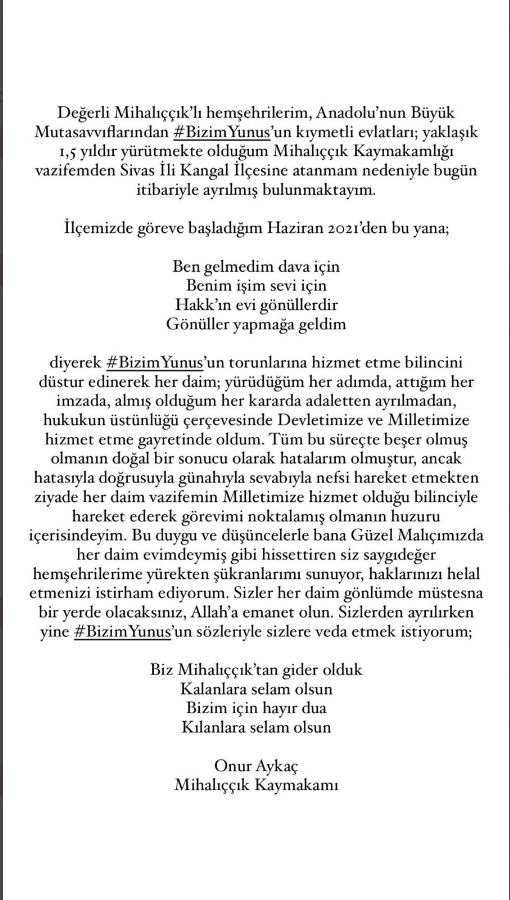 Değerli Mihalıççık'lı hemşehrilerim, Anadolu'nun Büyük Mutasavvıflarından #BizimYunus'un kıymetli evlatları; yaklaşık 1,5 yıldır yürütmekte olduğum Mihalıççık Kaymakamlığı vazifemden Sivas İli Kangal İlçesine atanmam nedeniyle bugün itibariyle ayrılmış bulunmaktayım.

İlçemizde göreve başladığım Haziran 2021'den bu yana;

Ben gelmedim dava için
Benim işim sevi için
Hakk'ın evi gönüllerdir
Gönüller yapmağa geldim

diyerek #BizimYunus'un torunlarına hizmet etme bilincini düstur edinerek her daim; yürüdüğüm her adımda, attığım her imzada, almış olduğum her kararda adaletten ayrılmadan, hukukun üstünlüğü çerçevesinde Devletimize ve Milletimize hizmet etme gayretinde oldum. Tüm bu süreçte beşer olmuş olmanın doğal bir sonucu olarak hatalarım olmuştur, ancak hatasıyla doğrusuyla günahıyla sevabıyla nefsi hareket etmekten ziyade her daim vazifemin Milletimize hizmet olduğu bilinciyle hareket ederek görevimi noktalamış olmanın huzuru içerisindeyim. Bu duygu ve düşüncelerle bana Güzel Malıçımızda her daim evimdeymiş gibi hissettiren siz saygıdeğer hemşehrilerime yürekten şükranlarımı sunuyor, haklarınızı helal etmenizi istirham ediyorum. Sizler her daim gönlümde müstesna bir yerde olacaksınız, Allah'a emanet olun. Sizlerden ayrılırken yine #BizimYunus'un sözleriyle sizlere veda etmek istiyorum;

Biz Mihalıççık'tan gider olduk
Kalanlara selam olsun
Bizim için hayır dua
Kılanlara selam olsun

Onur Aykaç
Mihalıççık Kaymakamı